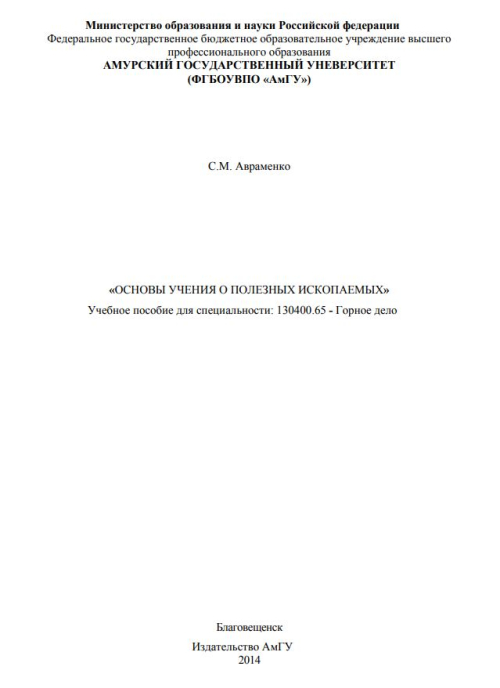 Министерство образования и науки Российской федерации
Федеральное государственное бюджетное образовательное учреждение высшего профессионального образования
АМУРСКИЙ ГОСУДАРСТВЕННЫЙ УНЕВЕРСИТЕТ
(ФГБОУВПО «АмГУ»)

С.М. Авраменко

«ОСНОВЫ УЧЕНИЯ О ПОЛЕЗНЫХ ИСКОПАЕМЫХ»
Учебное пособие для специальности: 130400.65 - Горное дело

Благовещенск

Издательство АмГУ
2014